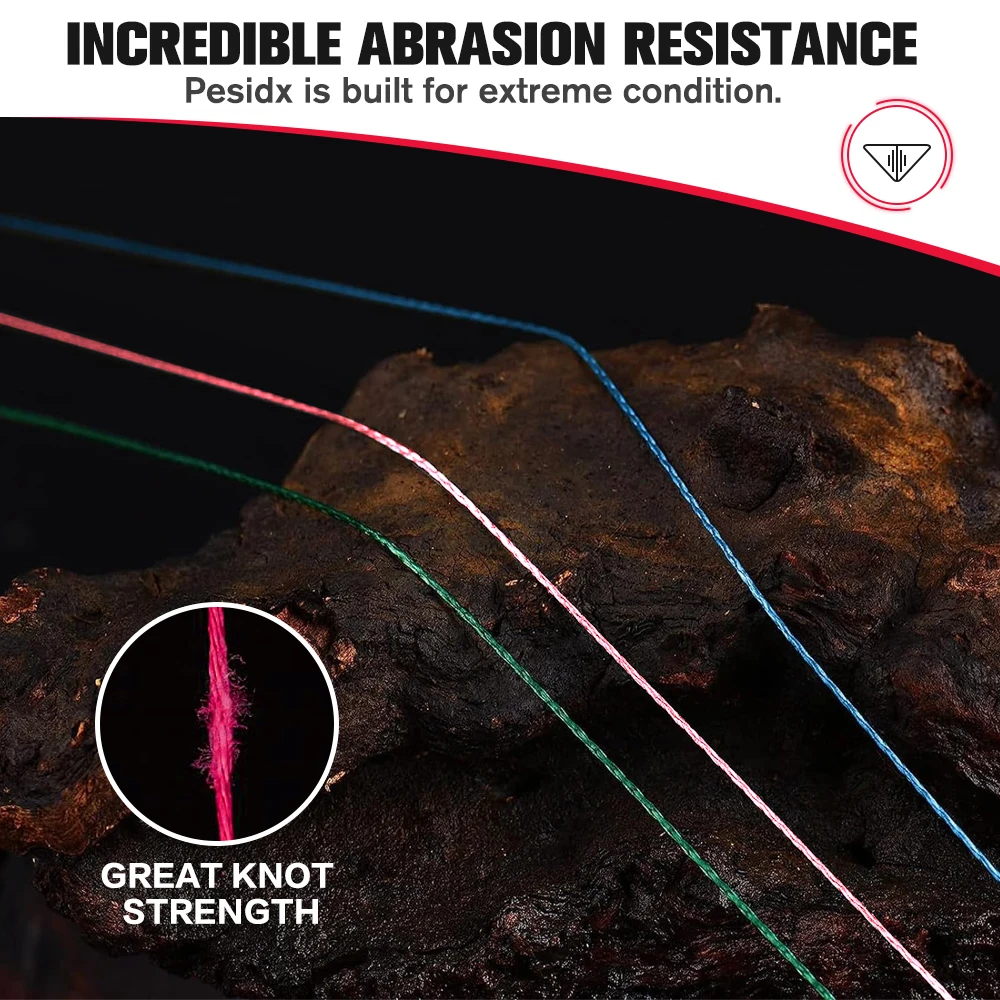 INCREDIBLE ABRASION RESISTANCE
Pesidx is built for extreme condition.

GREAT KNOT STRENGTH